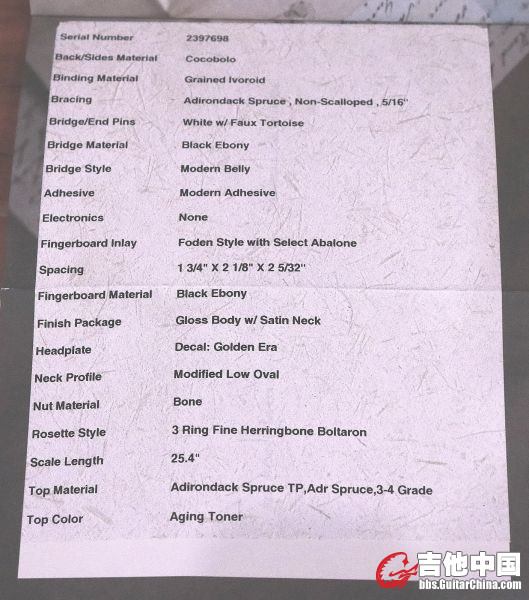 Serial Number 2397698
Back/Sides Material Cocobolo
Binding Material Grained Ivoroid
Bracing Adirondack Spruce , Non-Scalloped , 5/16"
Bridge/End Pins White w/ Faux Tortoise
Bridge Material Black Ebony
Bridge Style Modern Belly
Adhesive Modern Adhesive
Electronics None
Fingerboard Inlay Foden Style with Select Abalone
Spacing 1 3/4" X 2 1/8" X 2 5/32"
Fingerboard Material Black Ebony
Finish Package Gloss Body w/ Satin Neck
Headplate Decal: Golden Era
Neck Profile Modified Low Oval
Nut Material Bone
Rosette Style 3 Ring Fine Herringbone Boltaron
Scale Length 25.4"
Top Material Adirondack Spruce TP,Adr Spruce,3-4 Grade
Top Color Aging Toner

吉他中国
bbs.GuitarChina.com